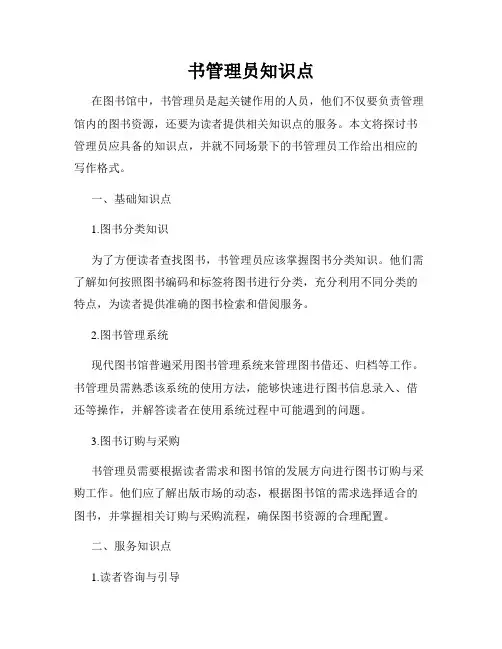 书管理员知识点

在图书馆中，书管理员是起关键作用的人员，他们不仅要负责管理馆内的图书资源，还要为读者提供相关知识点的服务。本文将探讨书管理员应具备的知识点，并就不同场景下的书管理员工作给出相应的写作格式。

一、基础知识点

1.图书分类知识

为了方便读者查找图书，书管理员应该掌握图书分类知识。他们需了解如何按照图书编码和标签将图书进行分类，充分利用不同分类的特点，为读者提供准确的图书检索和借阅服务。

2.图书管理系统

现代图书馆普遍采用图书管理系统来管理图书借还、归档等工作。书管理员需熟悉该系统的使用方法，能够快速进行图书信息录入、借还等操作，并解答读者在使用系统过程中可能遇到的问题。

3.图书订购与采购

书管理员需要根据读者需求和图书馆的发展方向进行图书订购与采购工作。他们应了解出版市场的动态，根据图书馆的需求选择适合的图书，并掌握相关订购与采购流程，确保图书资源的合理配置。

二、服务知识点

1.读者咨询与引导